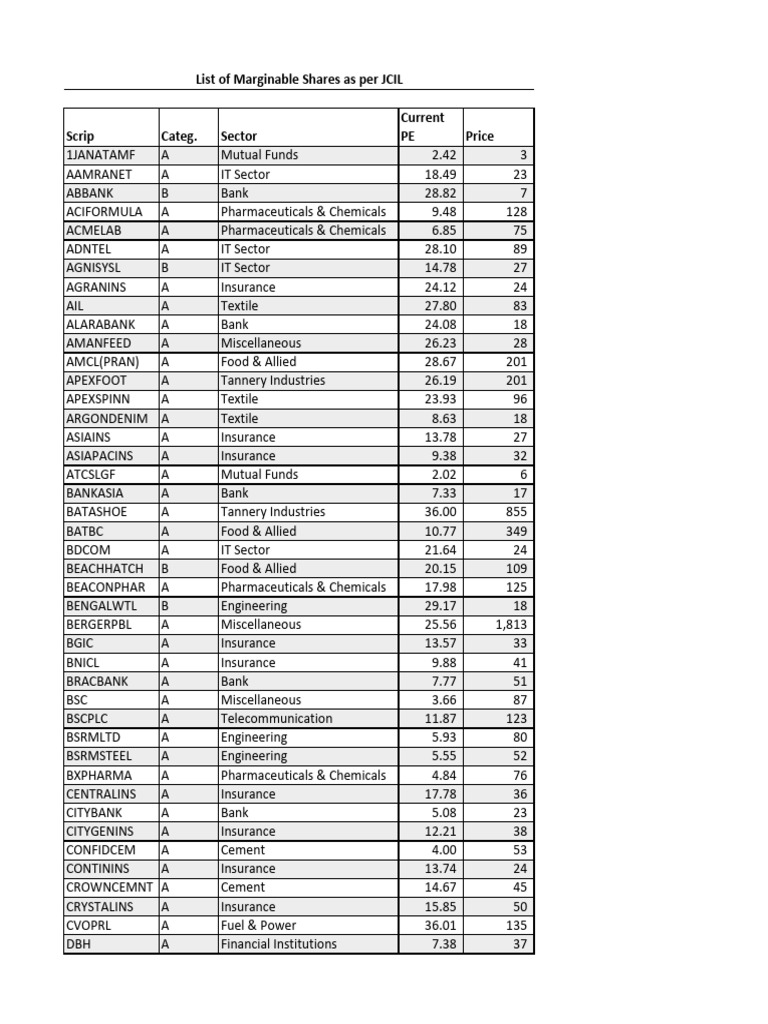 List of Marginable Shares as per JCIL

| Scrip | Categ. | Sector | Current PE | Price |
|---|---|---|---|---|
| 1JANATAMF | A | Mutual Funds | 2.42 | 3 |
| AAMRANET | A | IT Sector | 18.49 | 23 |
| ABBANK | B | Bank | 28.82 | 7 |
| ACIFORMULA | A | Pharmaceuticals & Chemicals | 9.48 | 128 |
| ACMELAB | A | Pharmaceuticals & Chemicals | 6.85 | 75 |
| ADNTEL | A | IT Sector | 28.10 | 89 |
| AGNISYSL | B | IT Sector | 14.78 | 27 |
| AGRANINS | A | Insurance | 24.12 | 24 |
| AIL | A | Textile | 27.80 | 83 |
| ALARABANK | A | Bank | 24.08 | 18 |
| AMANFEED | A | Miscellaneous | 26.23 | 28 |
| AMCL(PRAN) | A | Food & Allied | 28.67 | 201 |
| APEXFOOT | A | Tannery Industries | 26.19 | 201 |
| APEXSPINN | A | Textile | 23.93 | 96 |
| ARGONDENIM | A | Textile | 8.63 | 18 |
| ASIAINS | A | Insurance | 13.78 | 27 |
| ASIAPACINS | A | Insurance | 9.38 | 32 |
| ATCSLGF | A | Mutual Funds | 2.02 | 6 |
| BANKASIA | A | Bank | 7.33 | 17 |
| BATASHOE | A | Tannery Industries | 36.00 | 855 |
| BATBC | A | Food & Allied | 10.77 | 349 |
| BDCOM | A | IT Sector | 21.64 | 24 |
| BEACHHATCH | B | Food & Allied | 20.15 | 109 |
| BEACONPHAR | A | Pharmaceuticals & Chemicals | 17.98 | 125 |
| BENGALWTL | B | Engineering | 29.17 | 18 |
| BERGERPBL | A | Miscellaneous | 25.56 | 1,813 |
| BGIC | A | Insurance | 13.57 | 33 |
| BNICL | A | Insurance | 9.88 | 41 |
| BRACBANK | A | Bank | 7.77 | 51 |
| BSC | A | Miscellaneous | 3.66 | 87 |
| BSCPLC | A | Telecommunication | 11.87 | 123 |
| BSRMLTD | A | Engineering | 5.93 | 80 |
| BSRMSTEEL | A | Engineering | 5.55 | 52 |
| BXPHARMA | A | Pharmaceuticals & Chemicals | 4.84 | 76 |
| CENTRALINS | A | Insurance | 17.78 | 36 |
| CITYBANK | A | Bank | 5.08 | 23 |
| CITYGENINS | A | Insurance | 12.21 | 38 |
| CONFIDCEM | A | Cement | 4.00 | 53 |
| CONTININS | A | Insurance | 13.74 | 24 |
| CROWNCEMNT | A | Cement | 14.67 | 45 |
| CRYSTALINS | A | Insurance | 15.85 | 50 |
| CVOPRL | A | Fuel & Power | 36.01 | 135 |
| DBH | A | Financial Institutions | 7.38 | 37 |